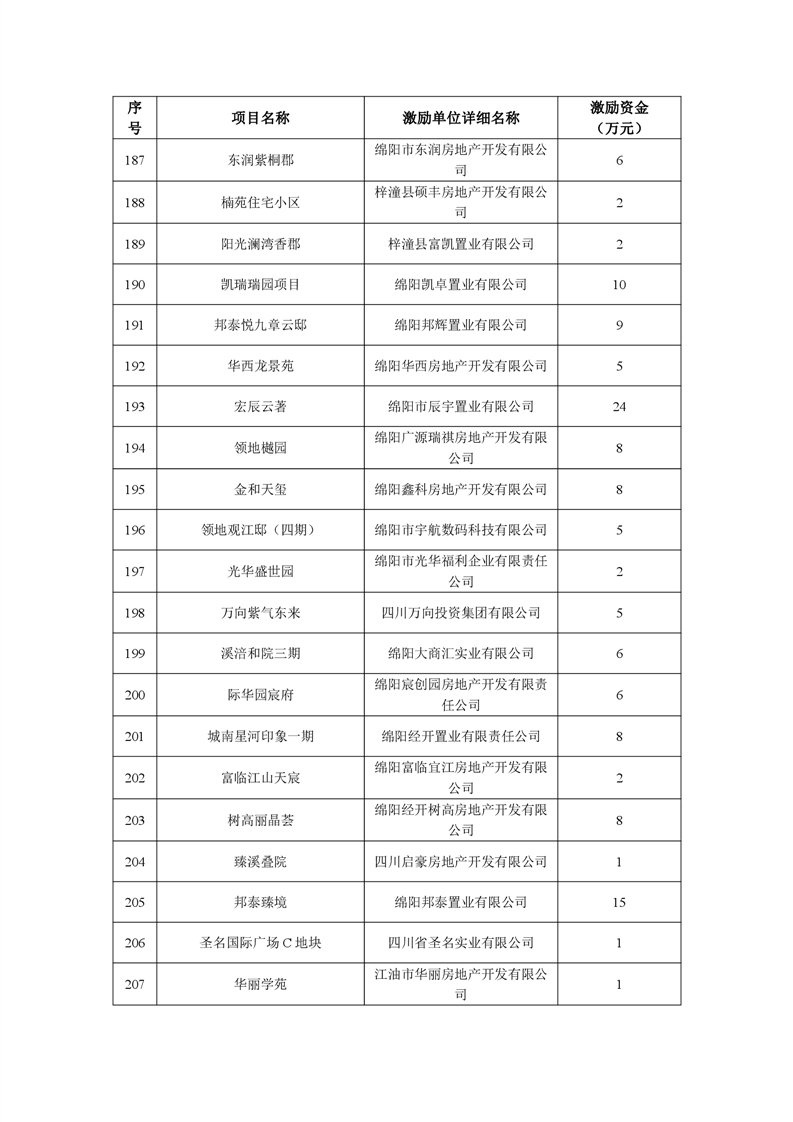 | 序号 | 项目名称 | 激励单位详细名称 | 激励资金（万元） |
|---|---|---|---|
| 187 | 东润紫桐郡 | 绵阳市东润房地产开发有限公司 | 6 |
| 188 | 楠苑住宅小区 | 梓潼县硕丰房地产开发有限公司 | 2 |
| 189 | 阳光澜湾香郡 | 梓潼县富凯置业有限公司 | 2 |
| 190 | 凯瑞瑞园项目 | 绵阳凯卓置业有限公司 | 10 |
| 191 | 邦泰悦九章云邸 | 绵阳邦辉置业有限公司 | 9 |
| 192 | 华西龙景苑 | 绵阳华西房地产开发有限公司 | 5 |
| 193 | 宏辰云著 | 绵阳市辰宇置业有限公司 | 24 |
| 194 | 领地樾园 | 绵阳广源瑞祺房地产开发有限公司 | 8 |
| 195 | 金和天玺 | 绵阳鑫科房地产开发有限公司 | 8 |
| 196 | 领地观江邸（四期） | 绵阳市宇航数码科技有限公司 | 5 |
| 197 | 光华盛世园 | 绵阳市光华福利企业有限责任公司 | 2 |
| 198 | 万向紫气东来 | 四川万向投资集团有限公司 | 5 |
| 199 | 溪涪和院三期 | 绵阳大商汇实业有限公司 | 6 |
| 200 | 际华园宸府 | 绵阳宸创园房地产开发有限责任公司 | 6 |
| 201 | 城南星河印象一期 | 绵阳经开置业有限责任公司 | 8 |
| 202 | 富临江山天宸 | 绵阳富临宜江房地产开发有限公司 | 2 |
| 203 | 树高丽晶荟 | 绵阳经开树高房地产开发有限公司 | 8 |
| 204 | 臻溪叠院 | 四川启豪房地产开发有限公司 | 1 |
| 205 | 邦泰臻境 | 绵阳邦泰置业有限公司 | 15 |
| 206 | 圣名国际广场C地块 | 四川省圣名实业有限公司 | 1 |
| 207 | 华丽学苑 | 江油市华丽房地产开发有限公司 | 1 |